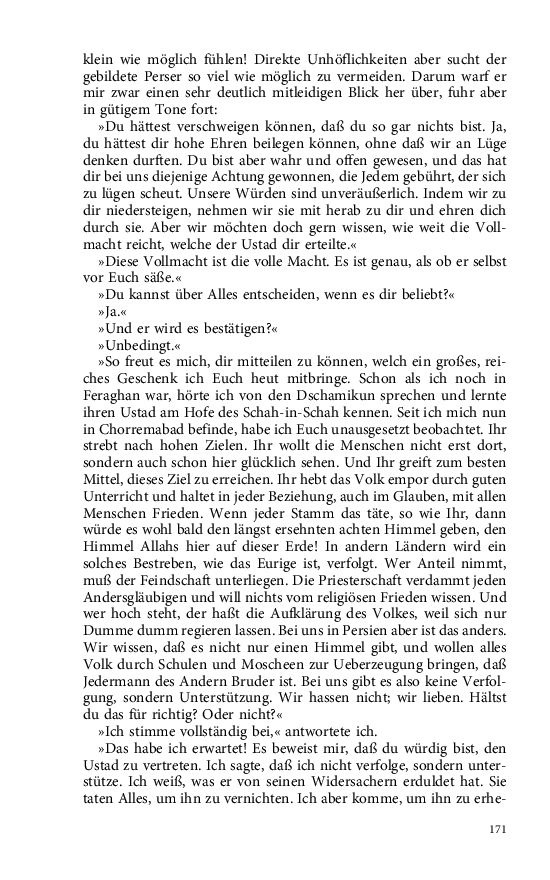 klein wie möglich fühlen! Direkte Unhöflichkeiten aber sucht der gebildete Perser so viel wie möglich zu vermeiden. Darum warf er mir zwar einen sehr deutlich mitleidigen Blick her über, fuhr aber in gütigem Tone fort:

»Du hättest verschweigen können, daß du so gar nichts bist. Ja, du hättest dir hohe Ehren beilegen können, ohne daß wir an Lüge denken durften. Du bist aber wahr und offen gewesen, und das hat dir bei uns diejenige Achtung gewonnen, die Jedem gebührt, der sich zu lügen scheut. Unsere Würden sind unveräußerlich. Indem wir zu dir niedersteigen, nehmen wir sie mit herab zu dir und ehren dich durch sie. Aber wir möchten doch gern wissen, wie weit die Vollmacht reicht, welche der Ustad dir erteilte.«

»Diese Vollmacht ist die volle Macht. Es ist genau, als ob er selbst vor Euch säße.«

»Du kannst über Alles entscheiden, wenn es dir beliebt?«

»Ja.«

»Und er wird es bestätigen?«

»Unbedingt.«

»So freut es mich, dir mitteilen zu können, welch ein großes, reiches Geschenk ich Euch heut mitbringe. Schon als ich noch in Feraghan war, hörte ich von den Dschamikun sprechen und lernte ihren Ustad am Hofe des Schah-in-Schah kennen. Seit ich mich nun in Chorremabad befinde, habe ich Euch unausgesetzt beobachtet. Ihr strebt nach hohen Zielen. Ihr wollt die Menschen nicht erst dort, sondern auch schon hier glücklich sehen. Und Ihr greift zum besten Mittel, dieses Ziel zu erreichen. Ihr hebt das Volk empor durch guten Unterricht und haltet in jeder Beziehung, auch im Glauben, mit allen Menschen Frieden. Wenn jeder Stamm das täte, so wie Ihr, dann würde es wohl bald den längst ersehnten achten Himmel geben, den Himmel Allahs hier auf dieser Erde! In andern Ländern wird ein solches Bestreben, wie das Eurige ist, verfolgt. Wer Anteil nimmt, muß der Feindschaft unterliegen. Die Priesterschaft verdammt jeden Andersgläubigen und will nichts vom religiösen Frieden wissen. Und wer hoch steht, der haßt die Aufklärung des Volkes, weil sich nur Dumme dumm regieren lassen. Bei uns in Persien aber ist das anders. Wir wissen, daß es nicht nur einen Himmel gibt, und wollen alles Volk durch Schulen und Moscheen zur Ueberzeugung bringen, daß Jedermann des Andern Bruder ist. Bei uns gibt es also keine Verfolgung, sondern Unterstützung. Wir hassen nicht; wir lieben. Hältst du das für richtig? Oder nicht?«

»Ich stimme vollständig bei,« antwortete ich.

»Das habe ich erwartet! Es beweist mir, daß du würdig bist, den Ustad zu vertreten. Ich sagte, daß ich nicht verfolge, sondern unterstütze. Ich weiß, was er von seinen Widersachern erduldet hat. Sie taten Alles, um ihn zu vernichten. Ich aber komme, um ihn zu erhe-

171